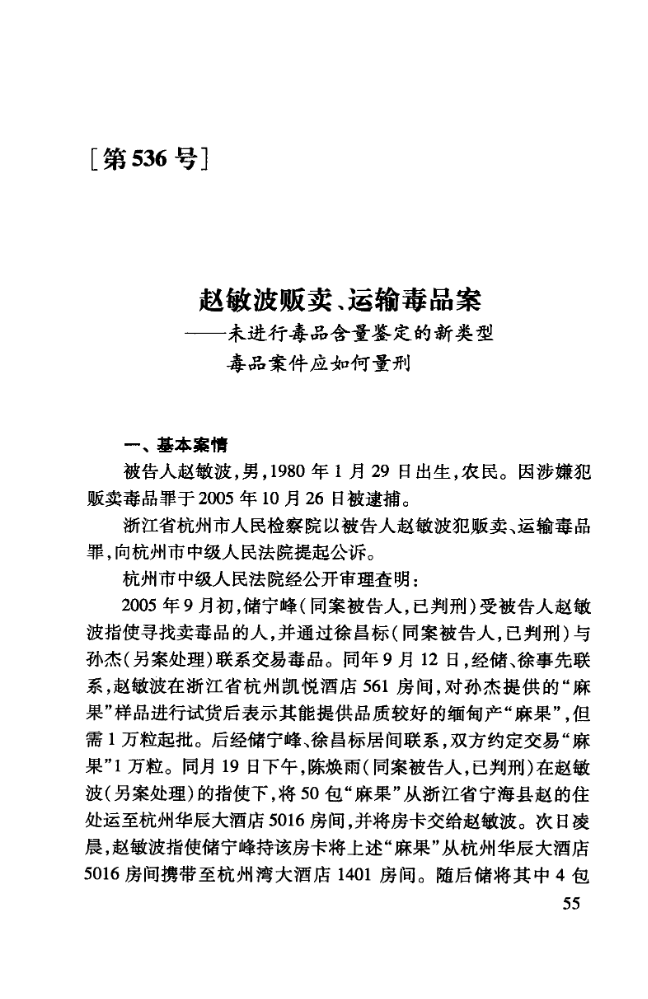 [第536号]

赵敏波贩卖、运输毒品案
——未进行毒品含量鉴定的新类型毒品案件应如何量刑

一、基本案情

被告人赵敏波,男,1980年1月29日出生,农民。因涉嫌犯贩卖毒品罪于2005年10月26日被逮捕。

浙江省杭州市人民检察院以被告人赵敏波犯贩卖、运输毒品罪,向杭州市中级人民法院提起公诉。

杭州市中级人民法院经公开审理查明:

2005年9月初,储宁峰(同案被告人,已判刑)受被告人赵敏波指使寻找卖毒品的人,并通过徐昌标(同案被告人,已判刑)与孙杰(另案处理)联系交易毒品。同年9月12日,经储、徐事先联系,赵敏波在浙江省杭州凯悦酒店561房间,对孙杰提供的“麻果”样品进行试货后表示其能提供品质较好的缅甸产“麻果”,但需1万粒起批。后经储宁峰、徐昌标居间联系,双方约定交易“麻果”1万粒。同月19日下午,陈焕雨(同案被告人,已判刑)在赵敏波(另案处理)的指使下,将50包“麻果”从浙江省宁海县赵的住处运至杭州华辰大酒店5016房间,并将房卡交给赵敏波。次日凌晨,赵敏波指使储宁峰持该房卡将上述“麻果”从杭州华辰大酒店5016房间携带至杭州湾大酒店1401房间。随后储将其中4包

55